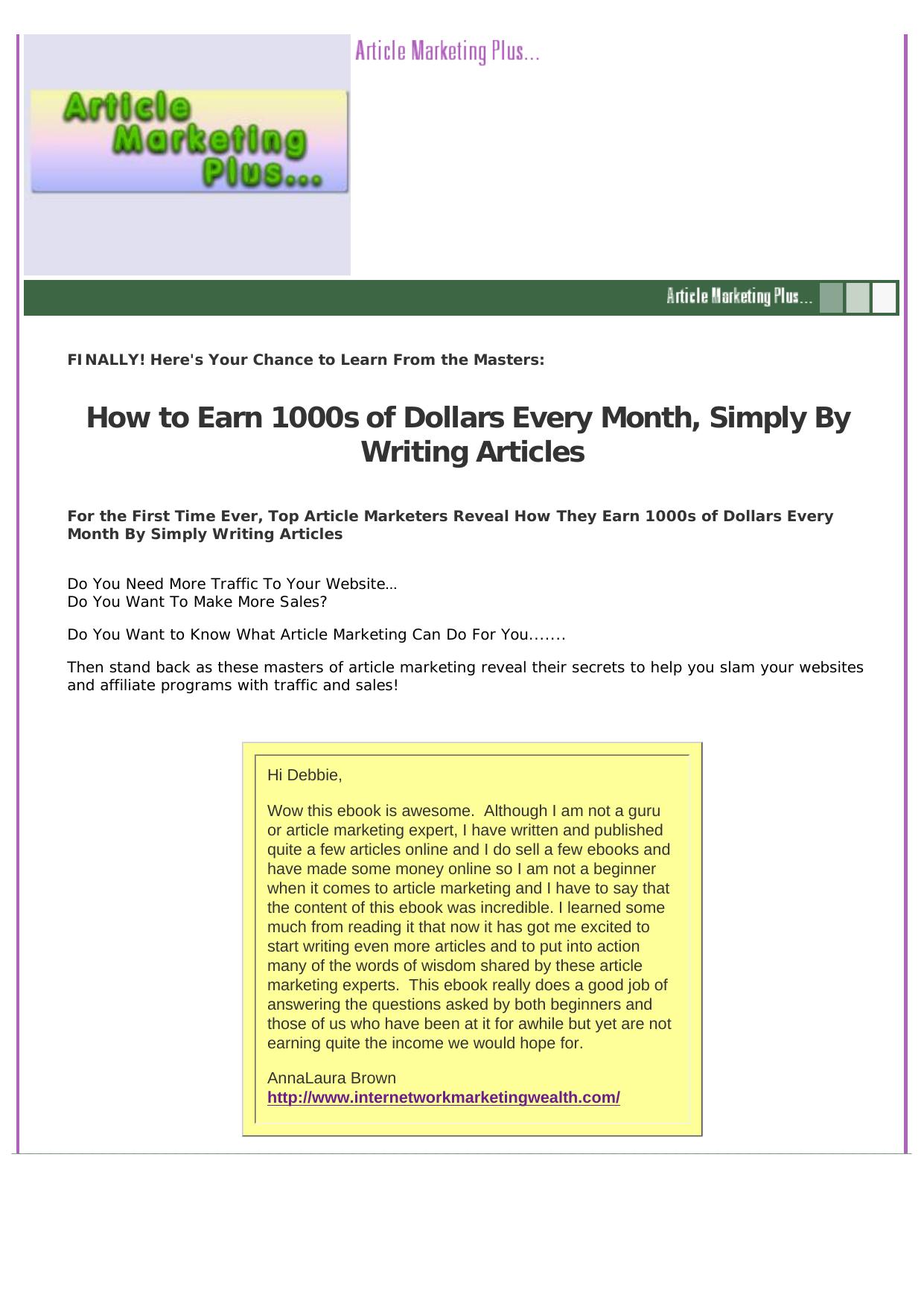 Article Marketing Plus...

Article Marketing Plus...

Article Marketing Plus...

FINALLY! Here's Your Chance to Learn From the Masters:

How to Earn 1000s of Dollars Every Month, Simply By Writing Articles

For the First Time Ever, Top Article Marketers Reveal How They Earn 1000s of Dollars Every Month By Simply Writing Articles

Do You Need More Traffic To Your Website…
Do You Want To Make More Sales?

Do You Want to Know What Article Marketing Can Do For You.......

Then stand back as these masters of article marketing reveal their secrets to help you slam your websites and affiliate programs with traffic and sales!

Hi Debbie,

Wow this ebook is awesome. Although I am not a guru or article marketing expert, I have written and published quite a few articles online and I do sell a few ebooks and have made some money online so I am not a beginner when it comes to article marketing and I have to say that the content of this ebook was incredible. I learned some much from reading it that now it has got me excited to start writing even more articles and to put into action many of the words of wisdom shared by these article marketing experts. This ebook really does a good job of answering the questions asked by both beginners and those of us who have been at it for awhile but yet are not earning quite the income we would hope for.

AnnaLaura Brown
http://www.internetworkmarketingwealth.com/